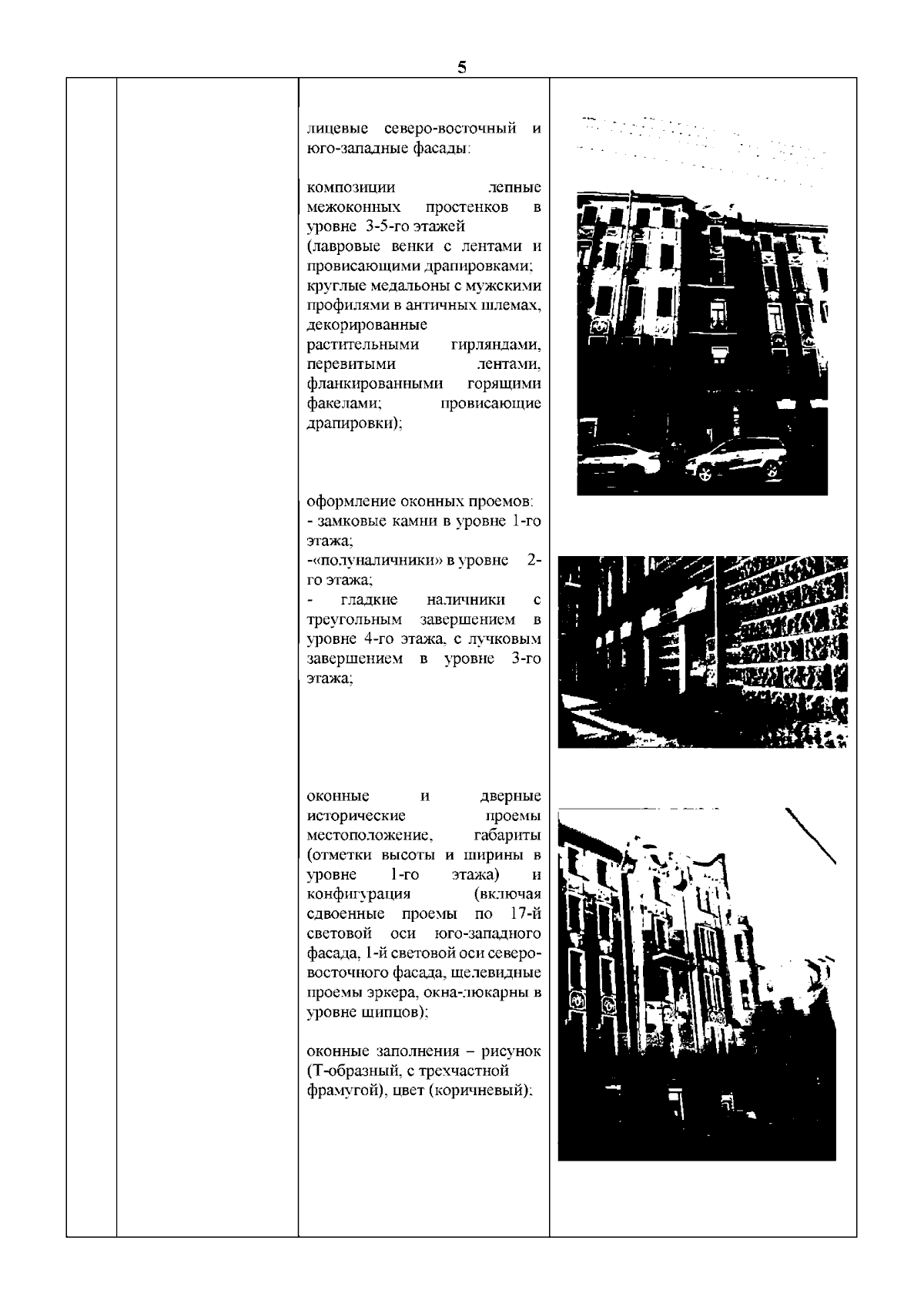 5

лицевые северо-восточный и юго-западные фасады:

композиции лепные межоконных простенков в уровне 3-5-го этажей (лавровые венки с лентами и провисающими драпировками; круглые медальоны с мужскими профилями в античных шлемах, декорированные растительными гирляндами, перевитыми лентами, фланкированными горящими факелами; провисающие драпировки);

оформление оконных проемов:
- замковые камни в уровне 1-го этажа;
-«полуналичники» в уровне 2-го этажа;
- гладкие наличники с треугольным завершением в уровне 4-го этажа, с лучковым завершением в уровне 3-го этажа;

оконные и дверные исторические проемы местоположение, габариты (отметки высоты и ширины в уровне 1-го этажа) и конфигурация (включая сдвоенные проемы по 17-й световой оси юго-западного фасада, 1-й световой оси северо-восточного фасада, щелевидные проемы эркера, окна-люкарны в уровне щипцов);

оконные заполнения – рисунок (Т-образный, с трехчастной фрамугой), цвет (коричневый);